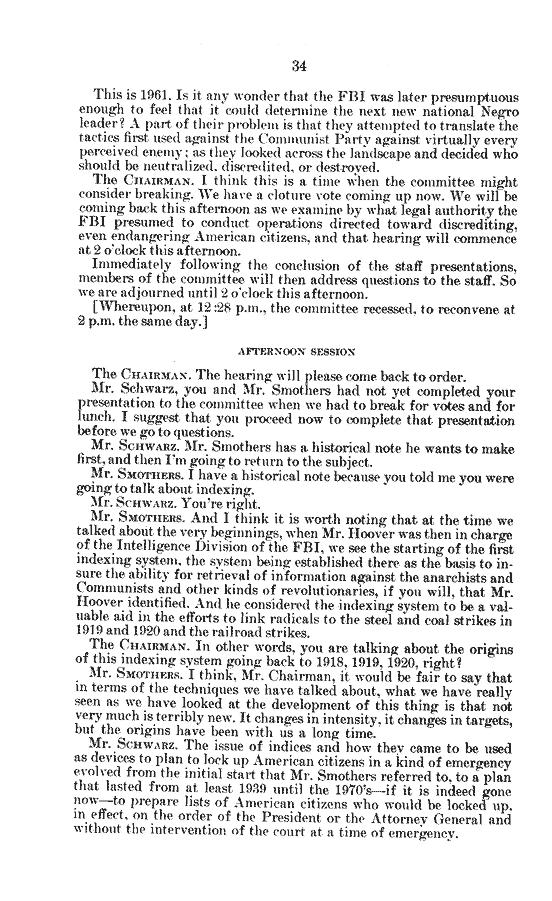 34

This is 1961. Is it any wonder that the FBI was later presumptuous enough to feel that it could determine the next new national Negro leader? A part of their problem is that they attempted to translate the tactics first used against the Communist Party against virtually every perceived enemy; as they looked across the landscape and decided who should be neutralized, discredited, or destroyed.

The CHAIRMAN. I think this is a time when the committee might consider breaking. We have a cloture vote coming up now. We will be coming back this afternoon as we examine by what legal authority the FBI presumed to conduct operations directed toward discrediting, even endangering American citizens, and that hearing will commence at 2 o'clock this afternoon.

Immediately following the conclusion of the staff presentations, members of the committee will then address questions to the staff. So we are adjourned until 2 o'clock this afternoon.

[Whereupon, at 12:28 p.m., the committee recessed, to reconvene at 2 p.m. the same day.]

AFTERNOON SESSION

The CHAIRMAN. The hearing will please come back to order.

Mr. Schwarz, you and Mr. Smothers had not yet completed your presentation to the committee when we had to break for votes and for lunch. I suggest that you proceed now to complete that presentation before we go to questions.

Mr. SCHWARZ. Mr. Smothers has a historical note he wants to make first, and then I'm going to return to the subject.

Mr. SMOTHERS. I have a historical note because you told me you were going to talk about indexing.

Mr. SCHWARZ. You're right.

Mr. SMOTHERS. And I think it is worth noting that at the time we talked about the very beginnings, when Mr. Hoover was then in charge of the Intelligence Division of the FBI, we see the starting of the first indexing system, the system being established there as the basis to insure the ability for retrieval of information against the anarchists and Communists and other kinds of revolutionaries, if you will, that Mr. Hoover identified. And he considered the indexing system to be a valuable aid in the efforts to link radicals to the steel and coal strikes in 1919 and 1920 and the railroad strikes.

The CHAIRMAN. In other words, you are talking about the origins of this indexing system going back to 1918, 1919, 1920, right?

Mr. SMOTHERS. I think, Mr. Chairman, it would be fair to say that in terms of the techniques we have talked about, what we have really seen as we have looked at the development of this thing is that not very much is terribly new. It changes in intensity, it changes in targets, but the origins have been with us a long time.

Mr. SCHWARZ. The issue of indices and how they came to be used as devices to plan to lock up American citizens in a kind of emergency evolved from the initial start that Mr. Smothers referred to, to a plan that lasted from at least 1939 until the 1970's—if it is indeed gone now—to prepare lists of American citizens who would be locked up, in effect, on the order of the President or the Attorney General and without the intervention of the court at a time of emergency.